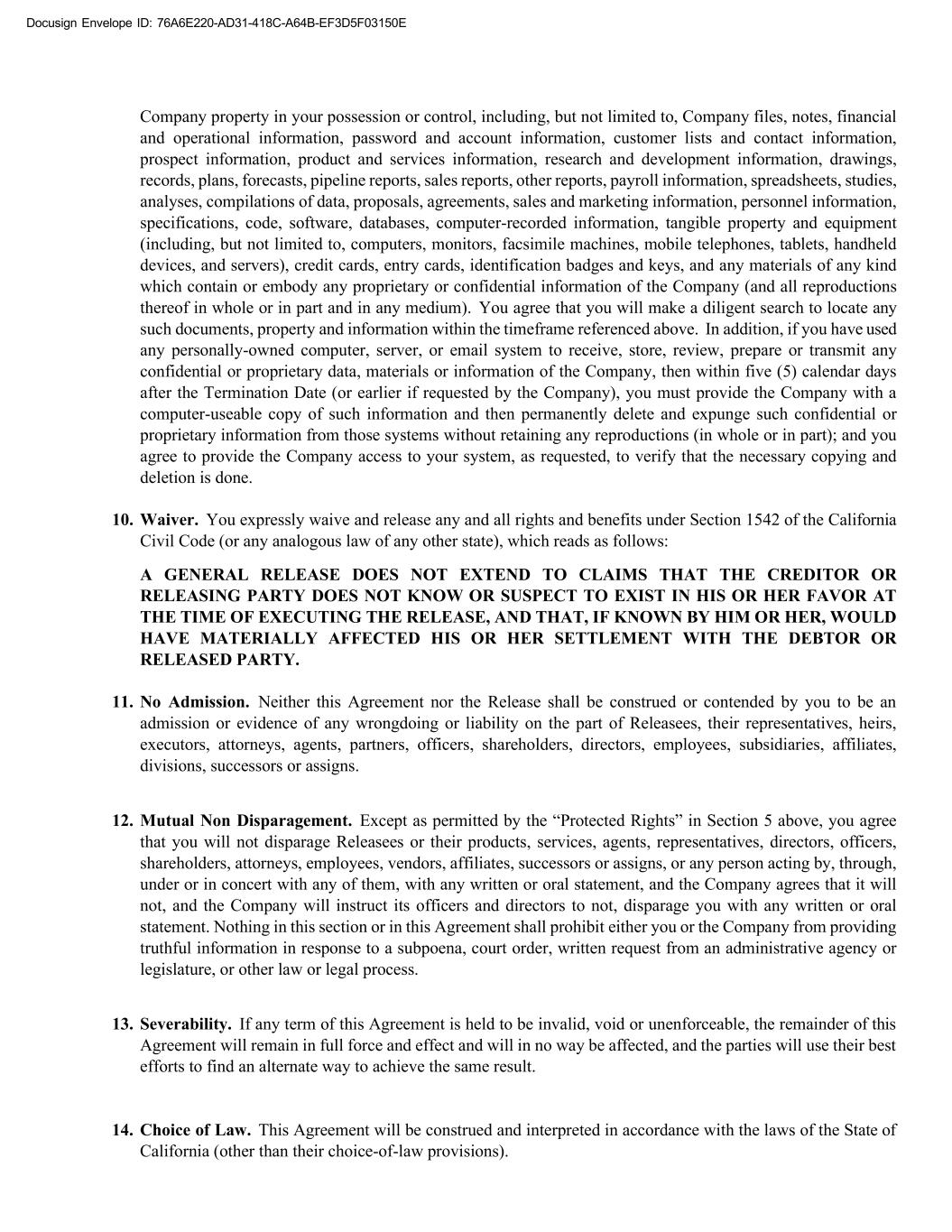 Docusign Envelope ID: 76A6E220-AD31-418C-A64B-EF3D5F03150E

Company property in your possession or control, including, but not limited to, Company files, notes, financial and operational information, password and account information, customer lists and contact information, prospect information, product and services information, research and development information, drawings, records, plans, forecasts, pipeline reports, sales reports, other reports, payroll information, spreadsheets, studies, analyses, compilations of data, proposals, agreements, sales and marketing information, personnel information, specifications, code, software, databases, computer-recorded information, tangible property and equipment (including, but not limited to, computers, monitors, facsimile machines, mobile telephones, tablets, handheld devices, and servers), credit cards, entry cards, identification badges and keys, and any materials of any kind which contain or embody any proprietary or confidential information of the Company (and all reproductions thereof in whole or in part and in any medium). You agree that you will make a diligent search to locate any such documents, property and information within the timeframe referenced above. In addition, if you have used any personally-owned computer, server, or email system to receive, store, review, prepare or transmit any confidential or proprietary data, materials or information of the Company, then within five (5) calendar days after the Termination Date (or earlier if requested by the Company), you must provide the Company with a computer-useable copy of such information and then permanently delete and expunge such confidential or proprietary information from those systems without retaining any reproductions (in whole or in part); and you agree to provide the Company access to your system, as requested, to verify that the necessary copying and deletion is done.

10. Waiver. You expressly waive and release any and all rights and benefits under Section 1542 of the California Civil Code (or any analogous law of any other state), which reads as follows:

A GENERAL RELEASE DOES NOT EXTEND TO CLAIMS THAT THE CREDITOR OR RELEASING PARTY DOES NOT KNOW OR SUSPECT TO EXIST IN HIS OR HER FAVOR AT THE TIME OF EXECUTING THE RELEASE, AND THAT, IF KNOWN BY HIM OR HER, WOULD HAVE MATERIALLY AFFECTED HIS OR HER SETTLEMENT WITH THE DEBTOR OR RELEASED PARTY.

11. No Admission. Neither this Agreement nor the Release shall be construed or contended by you to be an admission or evidence of any wrongdoing or liability on the part of Releasees, their representatives, heirs, executors, attorneys, agents, partners, officers, shareholders, directors, employees, subsidiaries, affiliates, divisions, successors or assigns.

12. Mutual Non Disparagement. Except as permitted by the “Protected Rights” in Section 5 above, you agree that you will not disparage Releasees or their products, services, agents, representatives, directors, officers, shareholders, attorneys, employees, vendors, affiliates, successors or assigns, or any person acting by, through, under or in concert with any of them, with any written or oral statement, and the Company agrees that it will not, and the Company will instruct its officers and directors to not, disparage you with any written or oral statement. Nothing in this section or in this Agreement shall prohibit either you or the Company from providing truthful information in response to a subpoena, court order, written request from an administrative agency or legislature, or other law or legal process.

13. Severability. If any term of this Agreement is held to be invalid, void or unenforceable, the remainder of this Agreement will remain in full force and effect and will in no way be affected, and the parties will use their best efforts to find an alternate way to achieve the same result.

14. Choice of Law. This Agreement will be construed and interpreted in accordance with the laws of the State of California (other than their choice-of-law provisions).